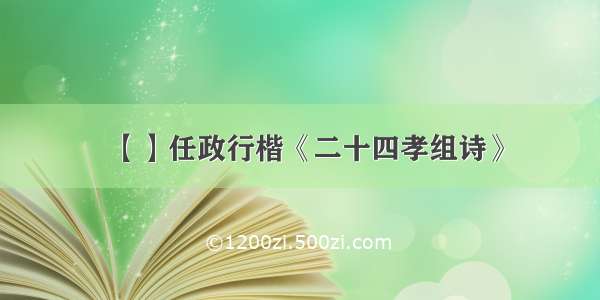 【 】任政行楷《二十四孝组诗》

©1200zi.500zi.com